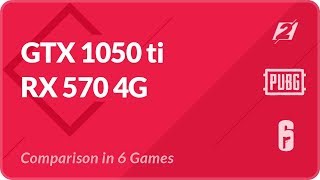 GTX 1050 ti
RX 570 4G

Comparison in 6 Games

2

PUBG

6